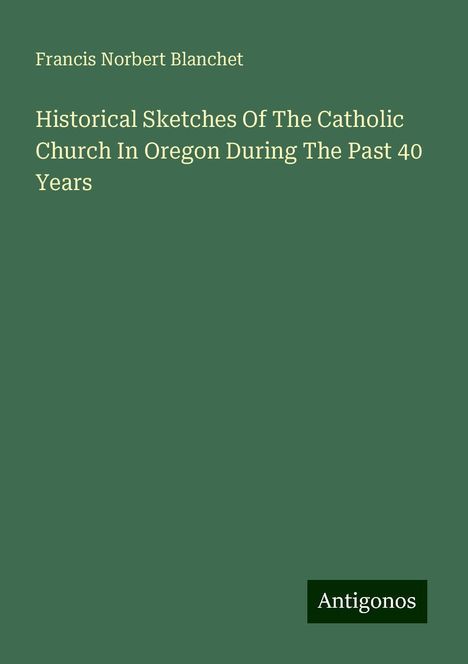 Francis Norbert Blanchet

Historical Sketches Of The Catholic Church In Oregon During The Past 40 Years

Antigonos